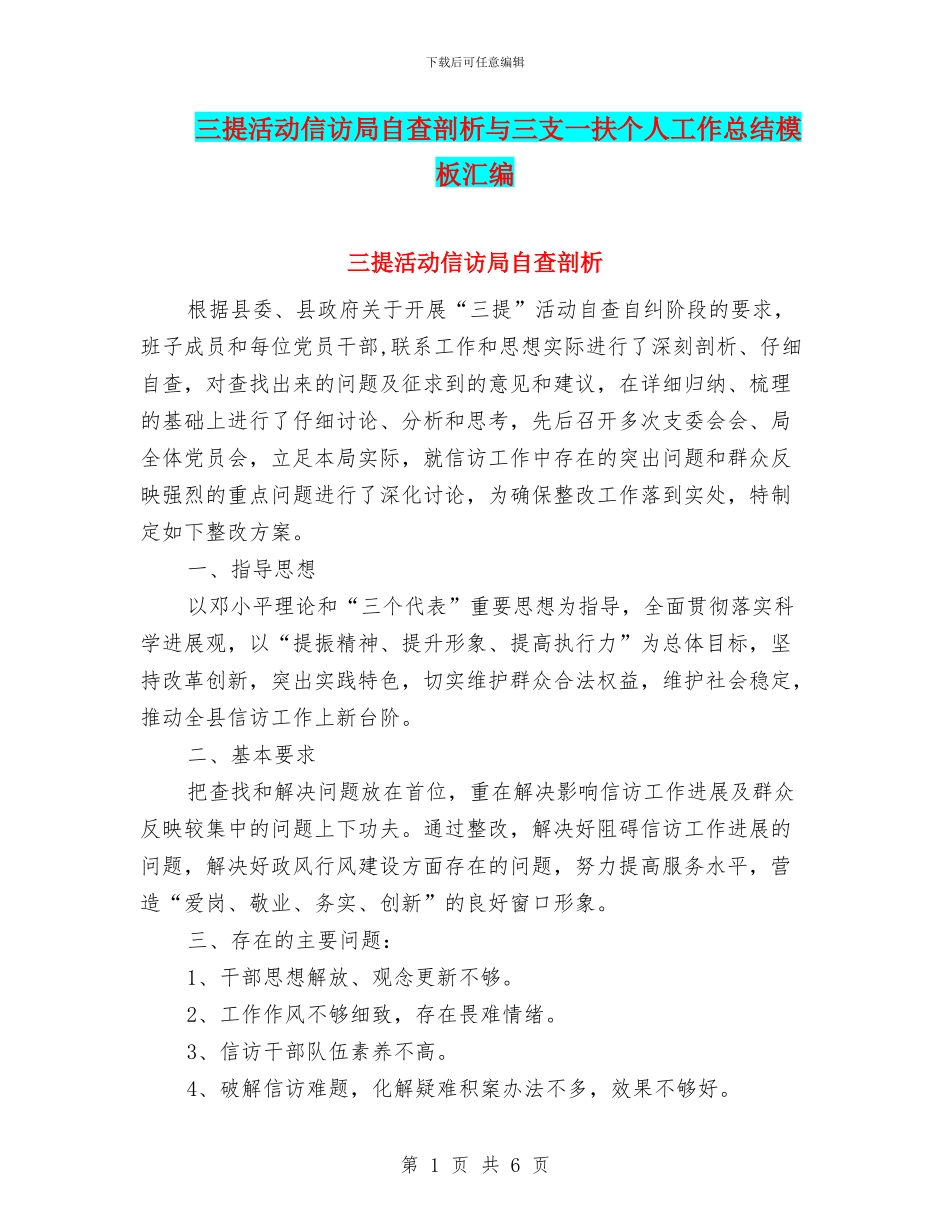 下载后可任意编辑

三提活动信访局自查剖析与三支一扶个人工作总结模板汇编

三提活动信访局自查剖析

根据县委、县政府关于开展“三提”活动自查自纠阶段的要求，班子成员和每位党员干部,联系工作和思想实际进行了深刻剖析、仔细自查，对查找出来的问题及征求到的意见和建议，在详细归纳、梳理的基础上进行了仔细讨论、分析和思考，先后召开多次支委会会、局全体党员会，立足本局实际，就信访工作中存在的突出问题和群众反映强烈的重点问题进行了深化讨论，为确保整改工作落到实处，特制定如下整改方案。

一、指导思想

以邓小平理论和“三个代表”重要思想为指导，全面贯彻落实科学进展观，以“提振精神、提升形象、提高执行力”为总体目标，坚持改革创新，突出实践特色，切实维护群众合法权益，维护社会稳定，推动全县信访工作上新台阶。

二、基本要求

把查找和解决问题放在首位，重在解决影响信访工作进展及群众反映较集中的问题上下功夫。通过整改，解决好阻碍信访工作进展的问题，解决好政风行风建设方面存在的问题，努力提高服务水平，营造“爱岗、敬业、务实、创新”的良好窗口形象。

三、存在的主要问题：

1、干部思想解放、观念更新不够。

2、工作作风不够细致，存在畏难情绪。

3、信访干部队伍素养不高。

4、破解信访难题，化解疑难积案办法不多，效果不够好。

第 1 页 共 6 页